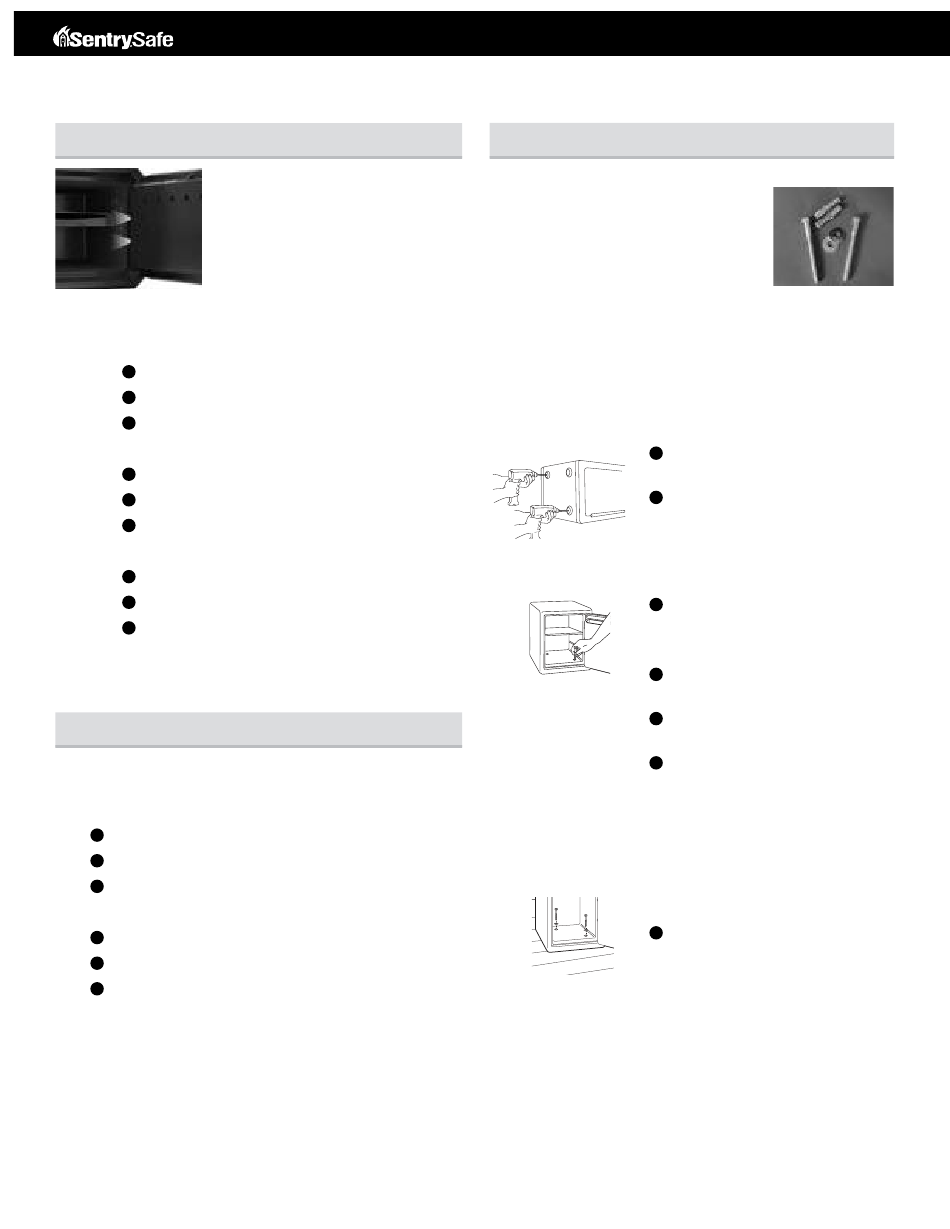 SentrySafe